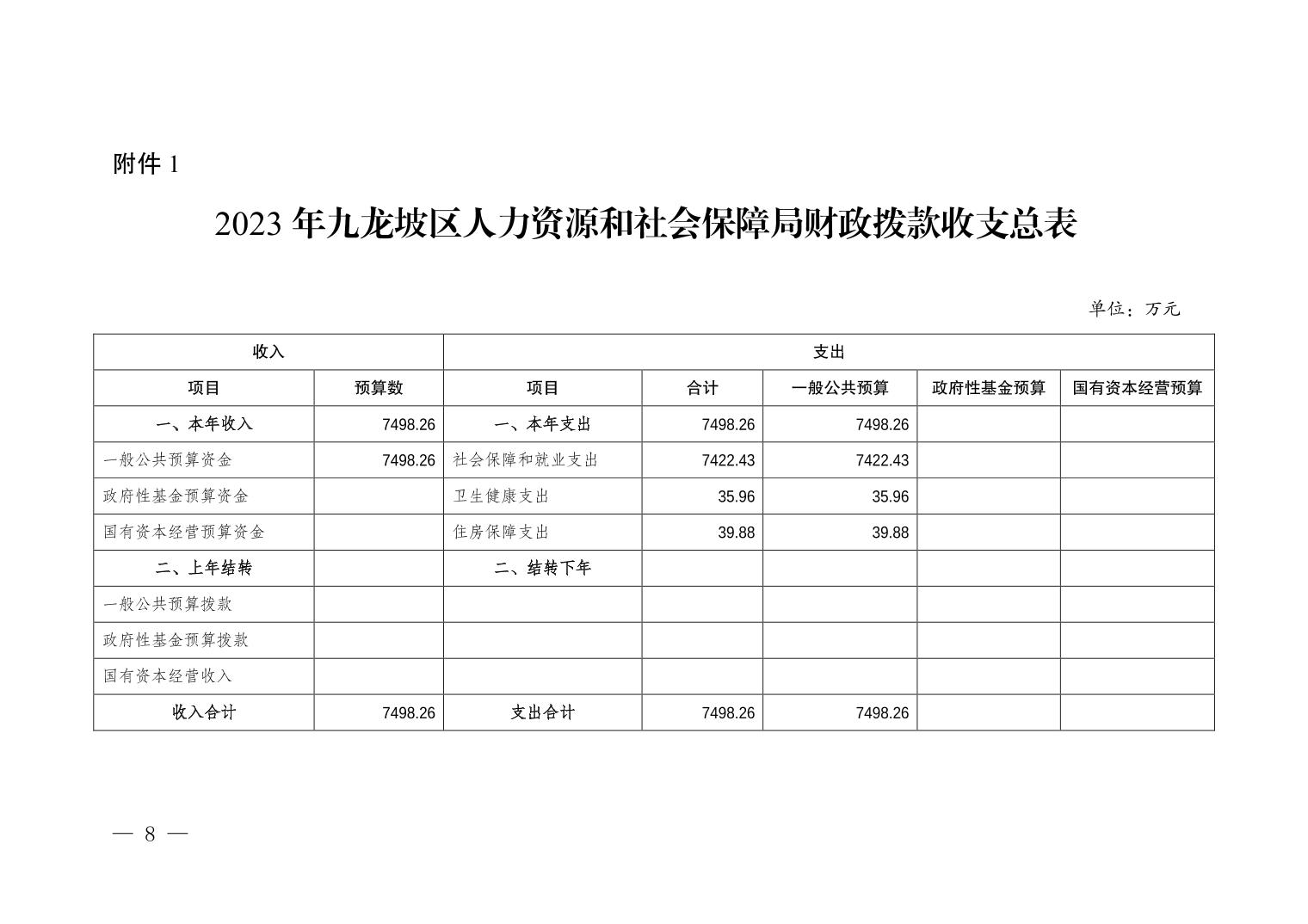 附件1

2023年九龙坡区人力资源和社会保障局财政拨款收支总表

单位：万元

| 收入 |  | 支出 |  |  |  |  |
|---|---|---|---|---|---|---|
| 项目 | 预算数 | 项目 | 合计 | 一般公共预算 | 政府性基金预算 | 国有资本经营预算 |
| 一、本年收入 | 7498.26 | 一、本年支出 | 7498.26 | 7498.26 |  |  |
| 一般公共预算资金 | 7498.26 | 社会保障和就业支出 | 7422.43 | 7422.43 |  |  |
| 政府性基金预算资金 |  | 卫生健康支出 | 35.96 | 35.96 |  |  |
| 国有资本经营预算资金 |  | 住房保障支出 | 39.88 | 39.88 |  |  |
| 二、上年结转 |  | 二、结转下年 |  |  |  |  |
| 一般公共预算拨款 |  |  |  |  |  |  |
| 政府性基金预算拨款 |  |  |  |  |  |  |
| 国有资本经营收入 |  |  |  |  |  |  |
| 收入合计 | 7498.26 | 支出合计 | 7498.26 | 7498.26 |  |  |

— 8 —